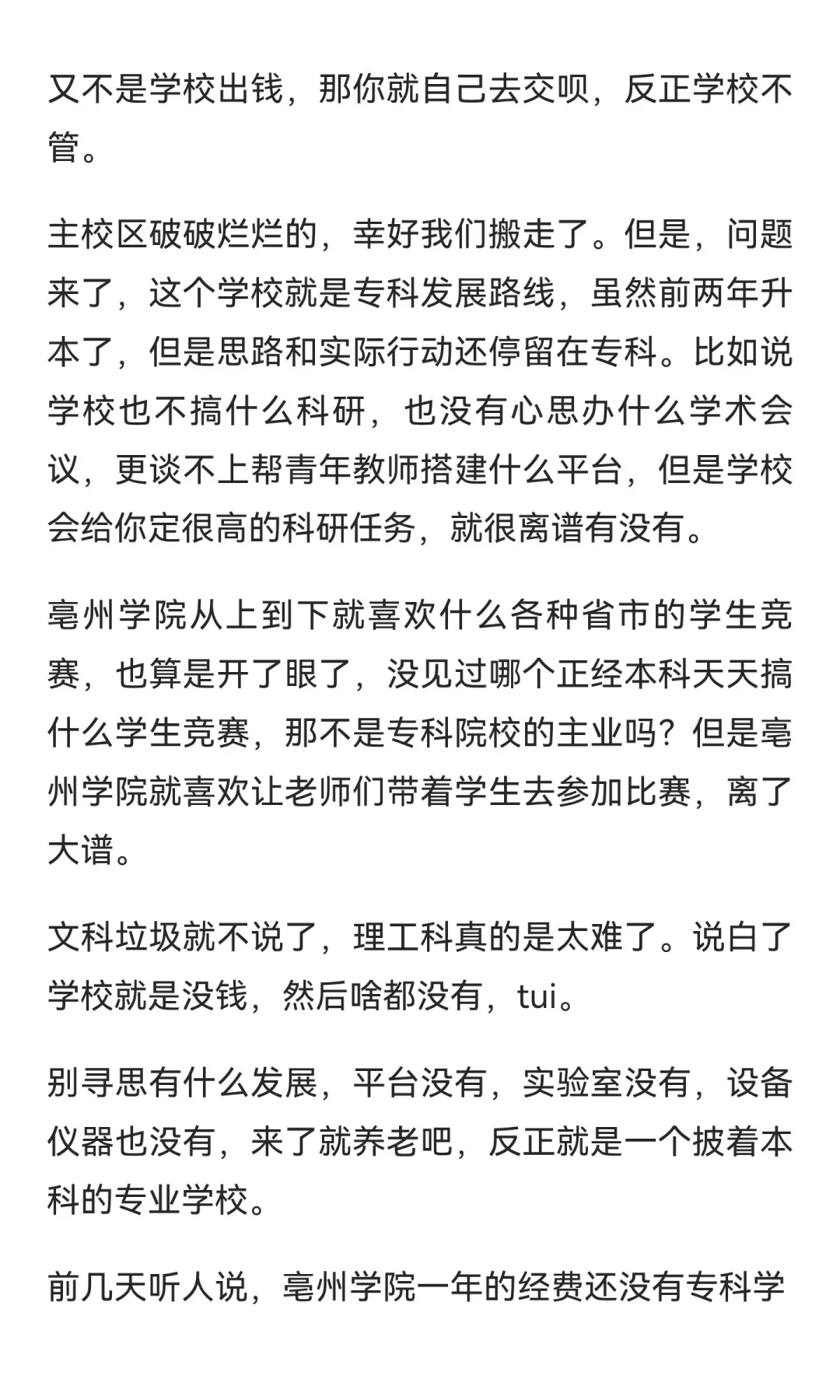 又不是学校出钱，那你就自己去交呗，反正学校不管。

主校区破破烂烂的，幸好我们搬走了。但是，问题来了，这个学校就是专科发展路线，虽然前两年升本了，但是思路和实际行动还停留在专科。比如说学校也不搞什么科研，也没有心思办什么学术会议，更谈不上帮青年教师搭建什么平台，但是学校会给你定很高的科研任务，就很离谱有没有。

亳州学院从上到下就喜欢什么各种省市的学生竞赛，也算是开了眼了，没见过哪个正经本科天天搞什么学生竞赛，那不是专科院校的主业吗？但是亳州学院就喜欢让老师们带着学生去参加比赛，离了大谱。

文科垃圾就不说了，理工科真的是太难了。说白了学校就是没钱，然后啥都没有，tui。

别寻思有什么发展，平台没有，实验室没有，设备仪器也没有，来了就养老吧，反正就是一个披着本科的专业学校。

前几天听人说，亳州学院一年的经费还没有专科学